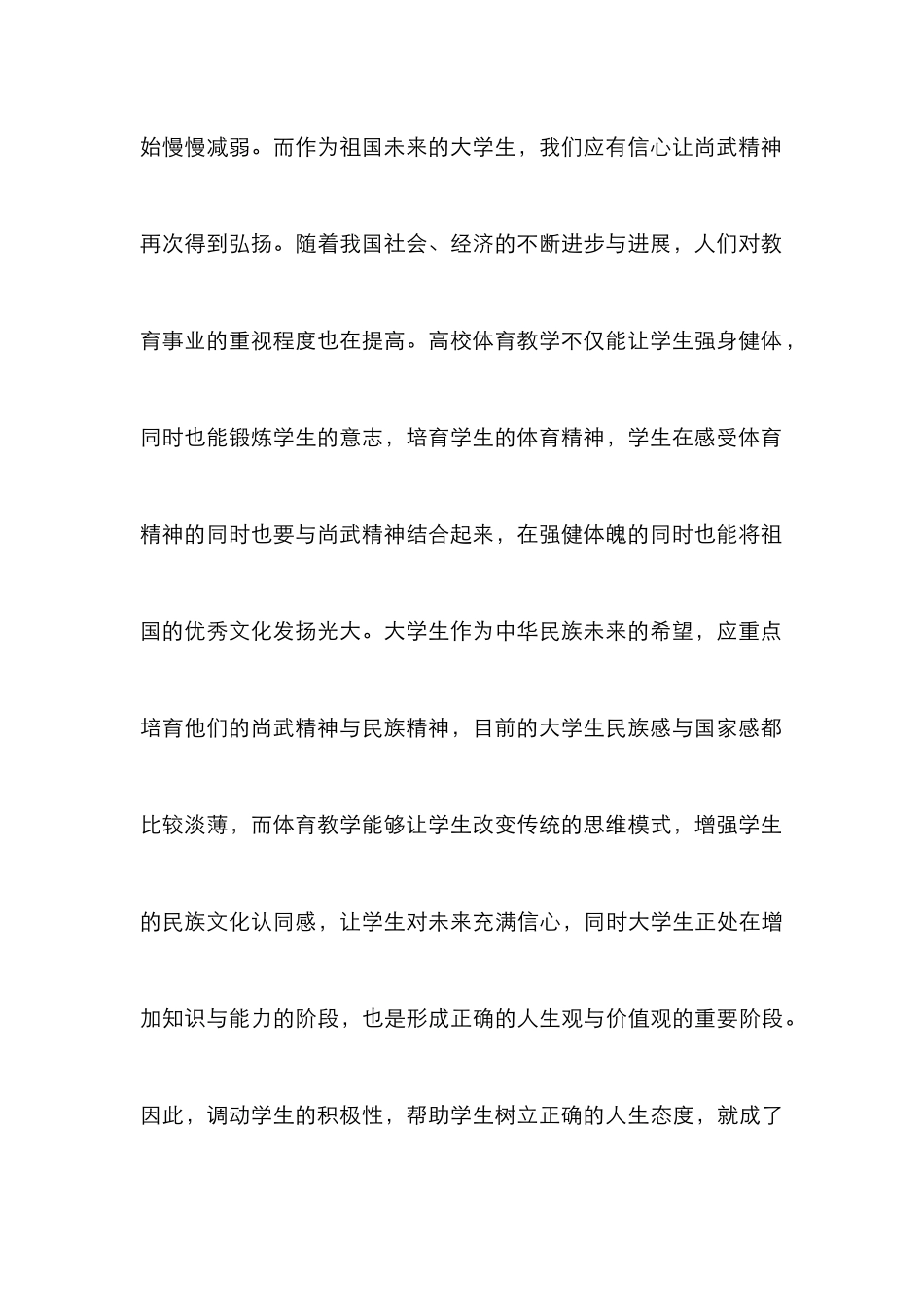 始慢慢减弱。而作为祖国未来的大学生，我们应有信心让尚武精神再次得到弘扬。随着我国社会、经济的不断进步与进展，人们对教育事业的重视程度也在提高。高校体育教学不仅能让学生强身健体，同时也能锻炼学生的意志，培育学生的体育精神，学生在感受体育精神的同时也要与尚武精神结合起来，在强健体魄的同时也能将祖国的优秀文化发扬光大。大学生作为中华民族未来的希望，应重点培育他们的尚武精神与民族精神，目前的大学生民族感与国家感都比较淡薄，而体育教学能够让学生改变传统的思维模式，增强学生的民族文化认同感，让学生对未来充满信心，同时大学生正处在增加知识与能力的阶段，也是形成正确的人生观与价值观的重要阶段。因此，调动学生的积极性，帮助学生树立正确的人生态度，就成了